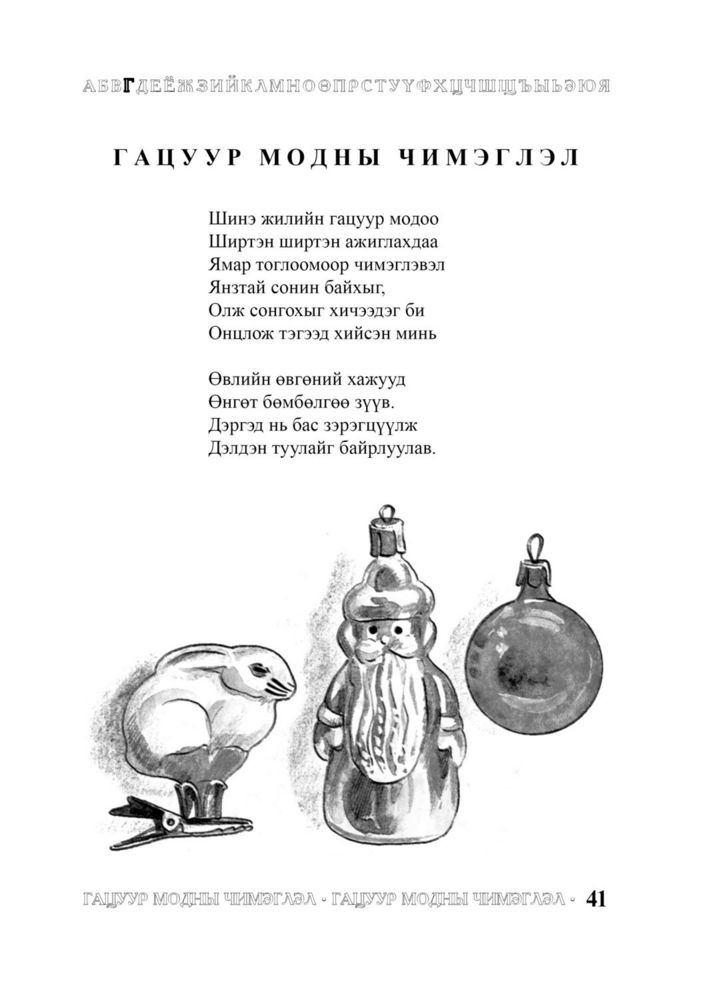 АБВГДЕЁЖЗИЙКЛМНОӨПРСТУҮФХЦЧШЩЪЫЬЭЮЯ

ГАЦУУР МОДНЫ ЧИМЭГЛЭЛ

Шинэ жилийн гацуур модоо
Ширтэн ширтэн ажиглахдаа
Ямар тоглоомоор чимэглэвэл
Янзтай сонин байхыг,
Олж сонгохыг хичээдэг би
Онцлож тэгээд хийсэн минь

Өвлийн өвгөний хажууд
Өнгөт бөмбөлгөө зүүв.
Дэргэд нь бас зэрэгцүүлж
Дэлдэн туулайг байрлуулав.

ГАЦУУР МОДНЫ ЧИМЭГЛЭЛ · ГАЦУУР МОДНЫ ЧИМЭГЛЭЛ · 41